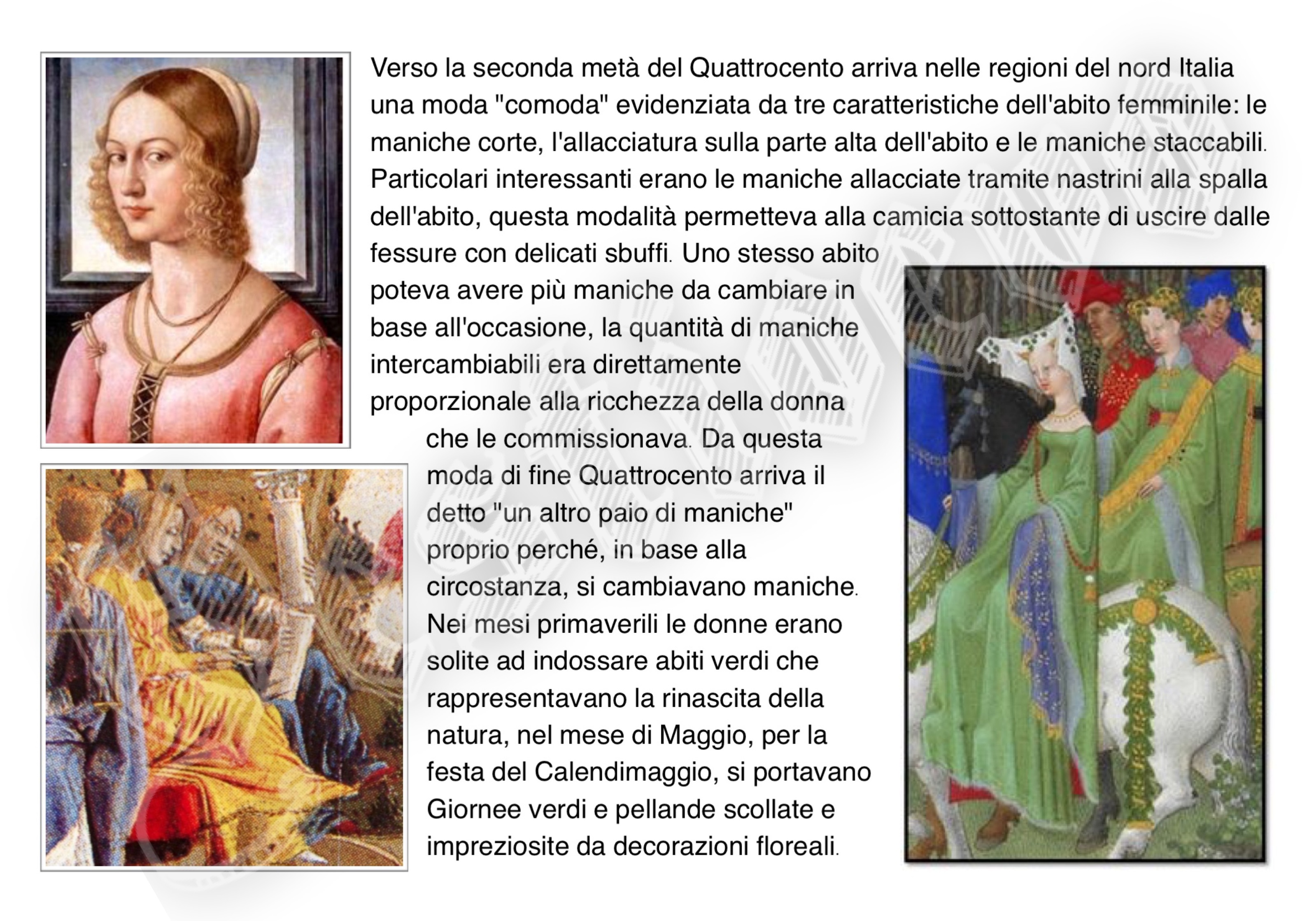 Verso la seconda metà del Quattrocento arriva nelle regioni del nord Italia una moda "comoda" evidenziata da tre caratteristiche dell'abito femminile: le maniche corte, l'allacciatura sulla parte alta dell'abito e le maniche staccabili. Particolari interessanti erano le maniche allacciate tramite nastrini alla spalla dell'abito, questa modalità permetteva alla camicia sottostante di uscire dalle fessure con delicati sbuffi. Uno stesso abito poteva avere più maniche da cambiare in base all'occasione, la quantità di maniche intercambiabili era direttamente proporzionale alla ricchezza della donna che le commissionava. Da questa moda di fine Quattrocento arriva il detto "un altro paio di maniche" proprio perché, in base alla circostanza, si cambiavano maniche. Nei mesi primaverili le donne erano solite ad indossare abiti verdi che rappresentavano la rinascita della natura, nel mese di Maggio, per la festa del Calendimaggio, si portavano Giornee verdi e pellande scollate e impreziosite da decorazioni floreali.